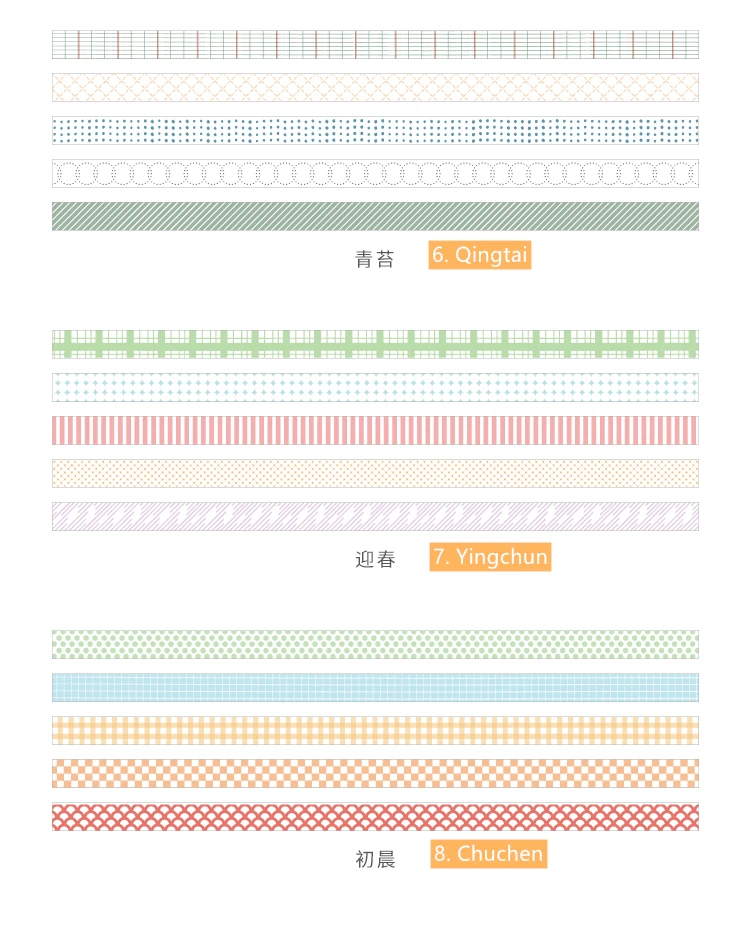 青苔 6. Qingtai

迎春 7. Yingchun

初晨 8. Chuchen